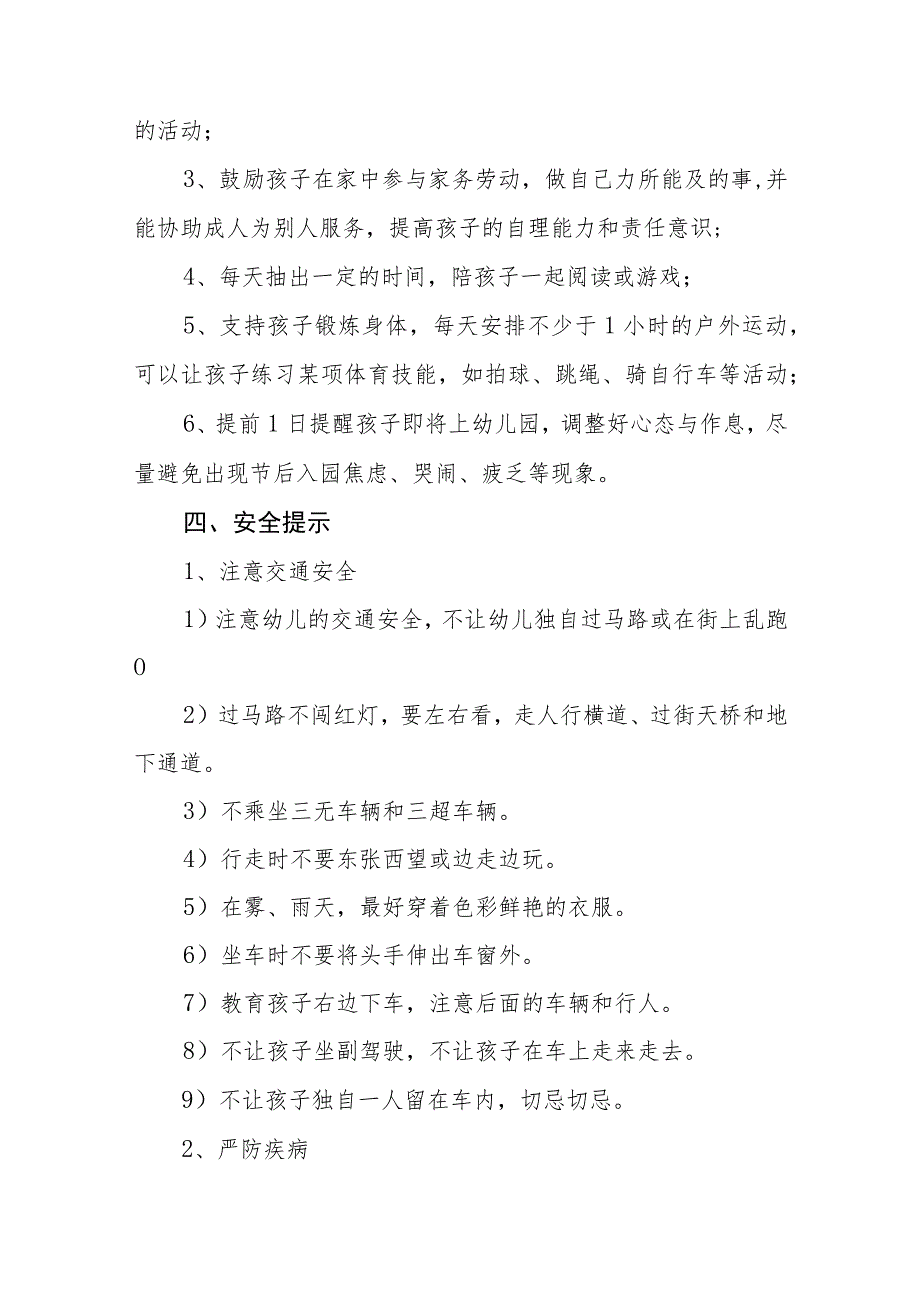 的活动；

3、鼓励孩子在家中参与家务劳动，做自己力所能及的事,并能协助成人为别人服务，提高孩子的自理能力和责任意识；

4、每天抽出一定的时间，陪孩子一起阅读或游戏；

5、支持孩子锻炼身体，每天安排不少于1小时的户外运动，可以让孩子练习某项体育技能，如拍球、跳绳、骑自行车等活动；

6、提前1日提醒孩子即将上幼儿园，调整好心态与作息，尽量避免出现节后入园焦虑、哭闹、疲乏等现象。

四、安全提示

1、注意交通安全

1）注意幼儿的交通安全，不让幼儿独自过马路或在街上乱跑0

2）过马路不闯红灯，要左右看，走人行横道、过街天桥和地下通道。

3）不乘坐三无车辆和三超车辆。

4）行走时不要东张西望或边走边玩。

5）在雾、雨天，最好穿着色彩鲜艳的衣服。

6）坐车时不要将头手伸出车窗外。

7）教育孩子右边下车，注意后面的车辆和行人。

8）不让孩子坐副驾驶，不让孩子在车上走来走去。

9）不让孩子独自一人留在车内，切忌切忌。

2、严防疾病